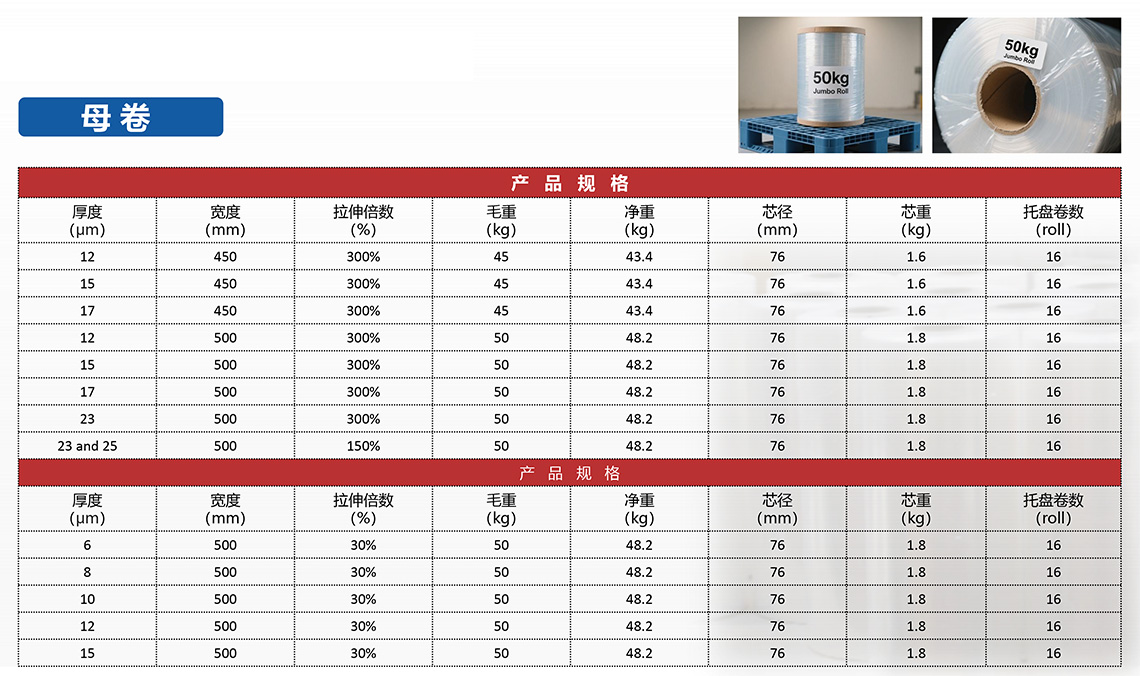 50kg
Jumbo Roll

50kg
Jumbo Roll

母卷

产 品 规 格

| 厚度 (μm) | 宽度 (mm) | 拉伸倍数 (%) | 毛重 (kg) | 净重 (kg) | 芯径 (mm) | 芯重 (kg) | 托盘卷数 (roll) |
|---|---|---|---|---|---|---|---|
| 12 | 450 | 300% | 45 | 43.4 | 76 | 1.6 | 16 |
| 15 | 450 | 300% | 45 | 43.4 | 76 | 1.6 | 16 |
| 17 | 450 | 300% | 45 | 43.4 | 76 | 1.6 | 16 |
| 12 | 500 | 300% | 50 | 48.2 | 76 | 1.8 | 16 |
| 15 | 500 | 300% | 50 | 48.2 | 76 | 1.8 | 16 |
| 17 | 500 | 300% | 50 | 48.2 | 76 | 1.8 | 16 |
| 23 | 500 | 300% | 50 | 48.2 | 76 | 1.8 | 16 |
| 23 and 25 | 500 | 150% | 50 | 48.2 | 76 | 1.8 | 16 |

产 品 规 格

| 厚度 (μm) | 宽度 (mm) | 拉伸倍数 (%) | 毛重 (kg) | 净重 (kg) | 芯径 (mm) | 芯重 (kg) | 托盘卷数 (roll) |
|---|---|---|---|---|---|---|---|
| 6 | 500 | 30% | 50 | 48.2 | 76 | 1.8 | 16 |
| 8 | 500 | 30% | 50 | 48.2 | 76 | 1.8 | 16 |
| 10 | 500 | 30% | 50 | 48.2 | 76 | 1.8 | 16 |
| 12 | 500 | 30% | 50 | 48.2 | 76 | 1.8 | 16 |
| 15 | 500 | 30% | 50 | 48.2 | 76 | 1.8 | 16 |